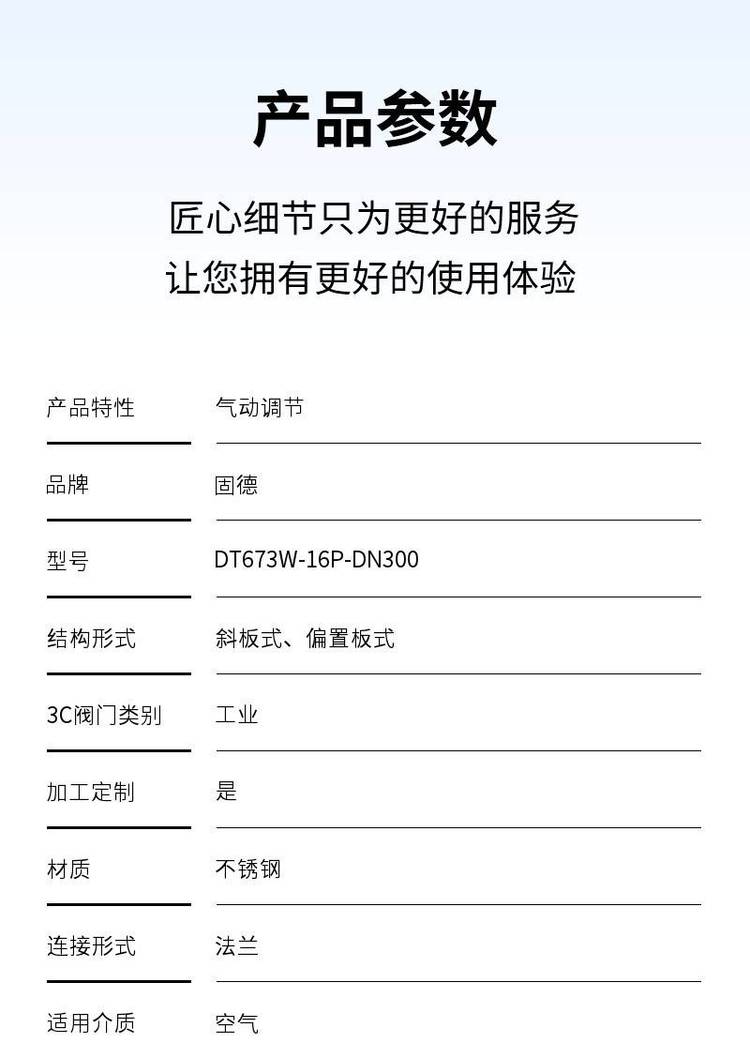 产品参数

匠心细节只为更好的服务
让您拥有更好的使用体验

产品特性 气动调节

品牌 固德

型号 DT673W-16P-DN300

结构形式 斜板式、偏置板式

3C阀门类别 工业

加工定制 是

材质 不锈钢

连接形式 法兰

适用介质 空气